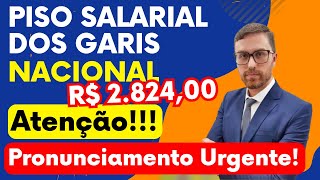 PISO SALARIAL DOS GARIS NACIONAL

R$ 2.824,00

Atenção!!!

Pronunciamento Urgente!